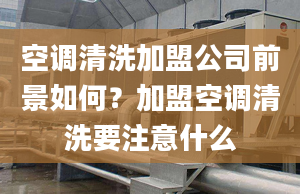 空调清洗加盟公司前景如何？加盟空调清洗要注意什么